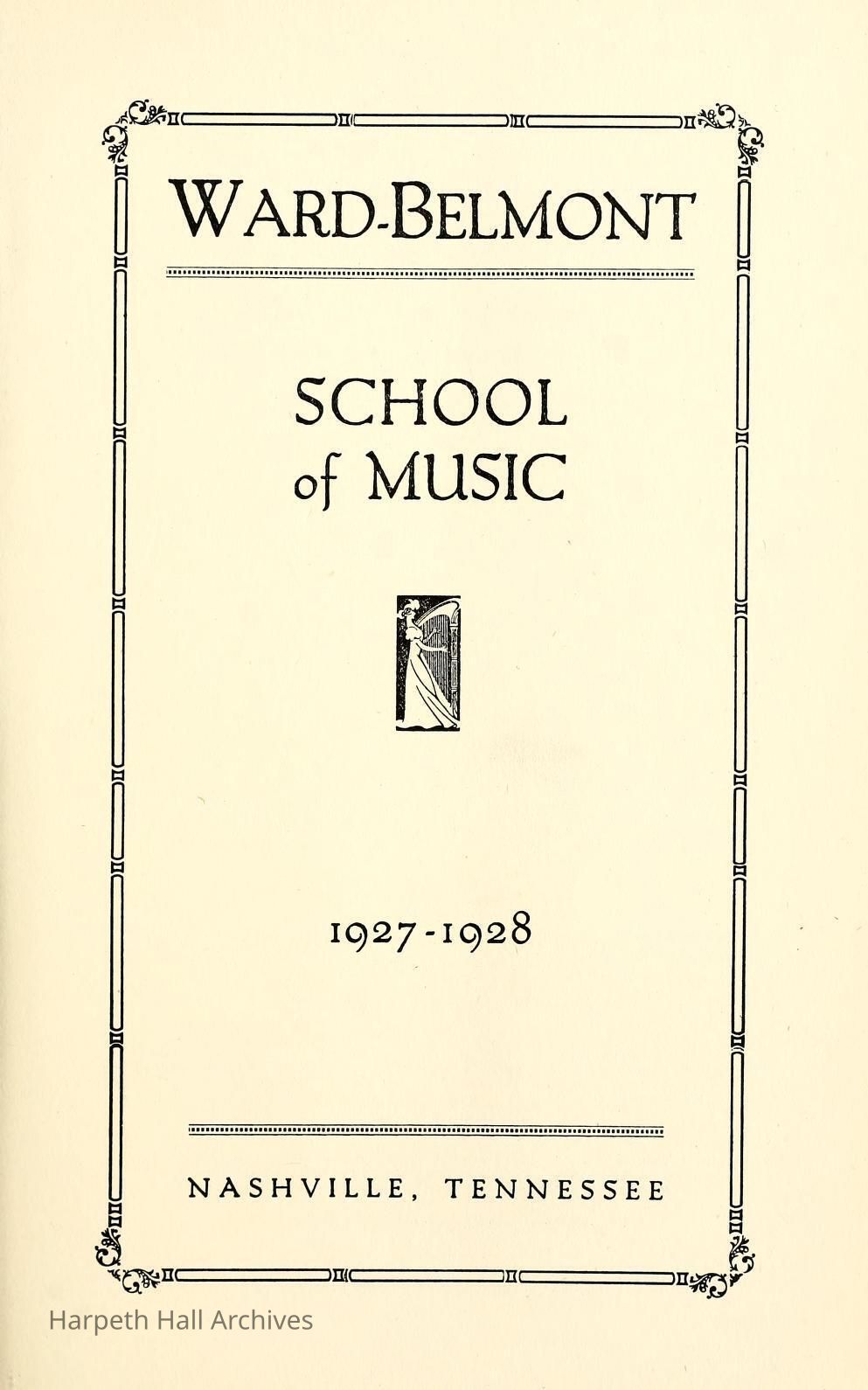 WARD-BELMONT

SCHOOL
of MUSIC

1927-1928

NASHVILLE, TENNESSEE

Harpeth Hall Archives